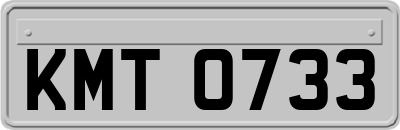 KMT 0733